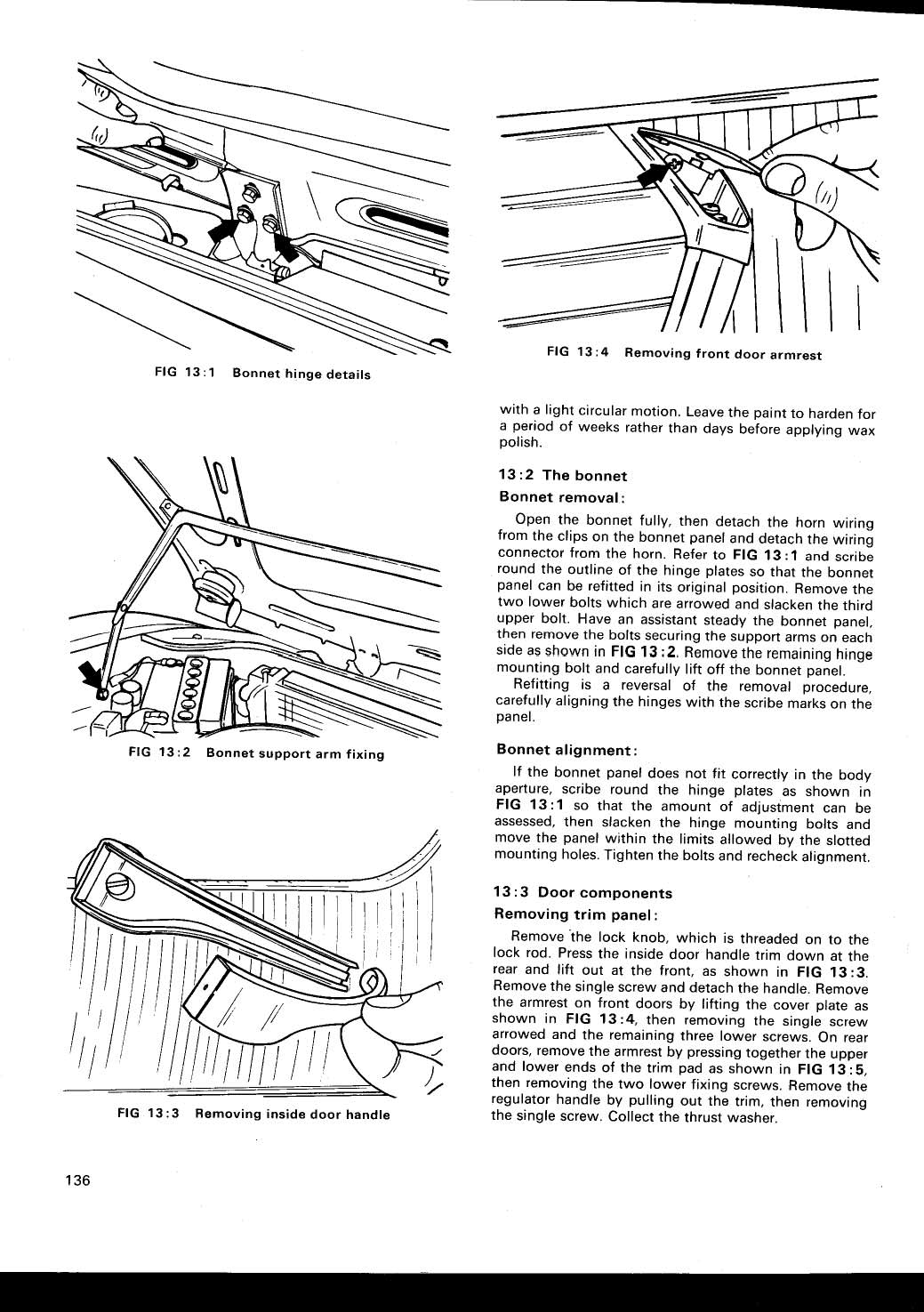 FIG 13:1 Bonnet hinge details

FIG 13:2 Bonnet support arm fixing

FIG 13:3 Removing inside door handle

FIG 13:4 Removing front door armrest

with a light circular motion. Leave the paint to harden for a period of weeks rather than days before applying wax polish.

13:2 The bonnet

Bonnet removal:

Open the bonnet fully, then detach the horn wiring from the clips on the bonnet panel and detach the wiring connector from the horn. Refer to FIG 13:1 and scribe round the outline of the hinge plates so that the bonnet panel can be refitted in its original position. Remove the two lower bolts which are arrowed and slacken the third upper bolt. Have an assistant steady the bonnet panel, then remove the bolts securing the support arms on each side as shown in FIG 13:2. Remove the remaining hinge mounting bolt and carefully lift off the bonnet panel.

Refitting is a reversal of the removal procedure, carefully aligning the hinges with the scribe marks on the panel.

Bonnet alignment:

If the bonnet panel does not fit correctly in the body aperture, scribe round the hinge plates as shown in FIG 13:1 so that the amount of adjustment can be assessed, then slacken the hinge mounting bolts and move the panel within the limits allowed by the slotted mounting holes. Tighten the bolts and recheck alignment.

13:3 Door components

Removing trim panel:

Remove the lock knob, which is threaded on to the lock rod. Press the inside door handle trim down at the rear and lift out at the front, as shown in FIG 13:3. Remove the single screw and detach the handle. Remove the armrest on front doors by lifting the cover plate as shown in FIG 13:4, then removing the single screw arrowed and the remaining three lower screws. On rear doors, remove the armrest by pressing together the upper and lower ends of the trim pad as shown in FIG 13:5, then removing the two lower fixing screws. Remove the regulator handle by pulling out the trim, then removing the single screw. Collect the thrust washer.

136